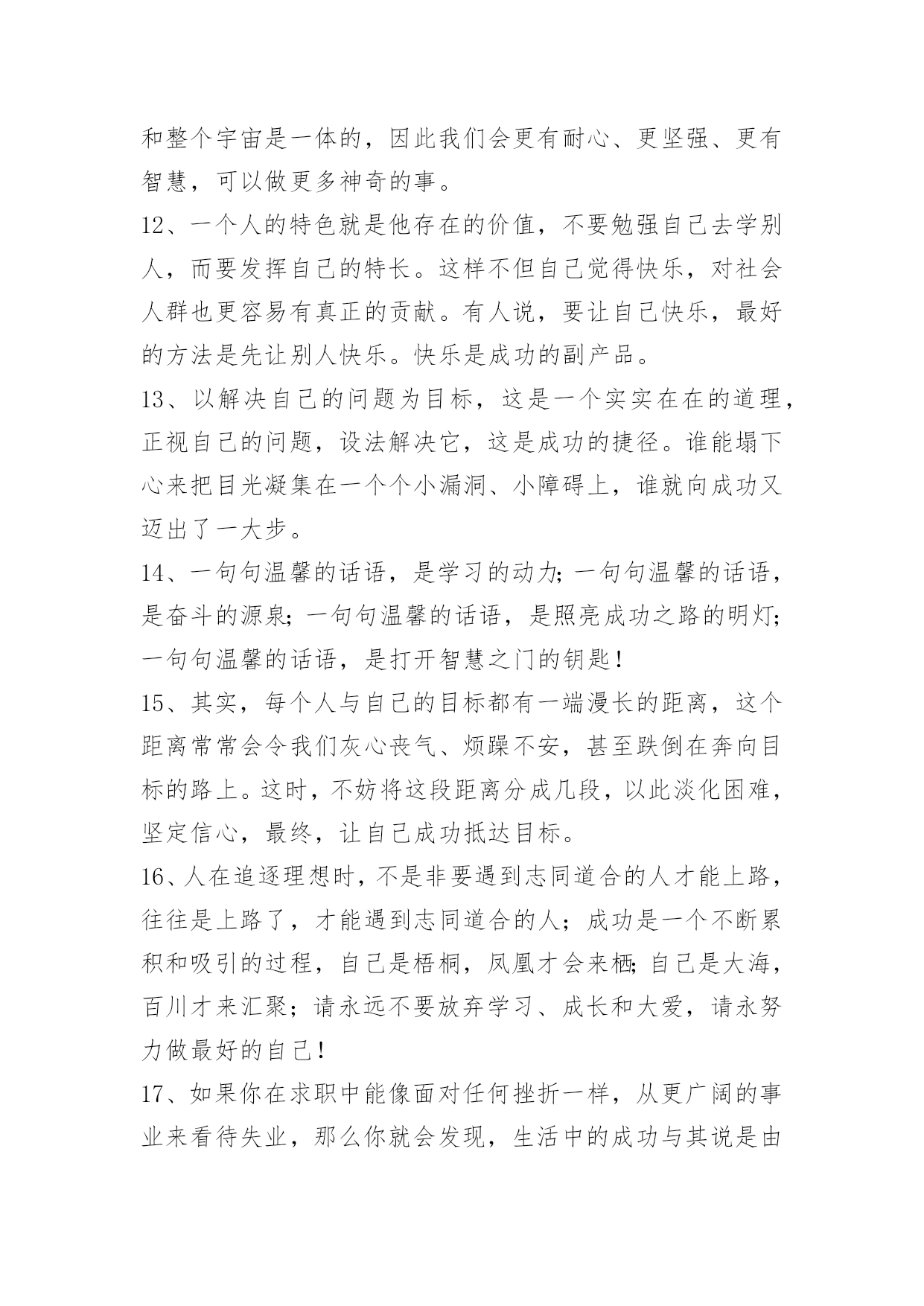 和整个宇宙是一体的，因此我们会更有耐心、更坚强、更有智慧，可以做更多神奇的事。

12、一个人的特色就是他存在的价值，不要勉强自己去学别人，而要发挥自己的特长。这样不但自己觉得快乐，对社会人群也更容易有真正的贡献。有人说，要让自己快乐，最好的方法是先让别人快乐。快乐是成功的副产品。

13、以解决自己的问题为目标，这是一个实实在在的道理，正视自己的问题，设法解决它，这是成功的捷径。谁能塌下心来把目光凝集在一个个小漏洞、小障碍上，谁就向成功又迈出了一大步。

14、一句句温馨的话语，是学习的动力;一句句温馨的话语，是奋斗的源泉;一句句温馨的话语，是照亮成功之路的明灯;一句句温馨的话语，是打开智慧之门的钥匙!

15、其实，每个人与自己的目标都有一端漫长的距离，这个距离常常会令我们灰心丧气、烦躁不安，甚至跌倒在奔向目标的路上。这时，不妨将这段距离分成几段，以此淡化困难，坚定信心，最终，让自己成功抵达目标。

16、人在追逐理想时，不是非要遇到志同道合的人才能上路，往往是上路了，才能遇到志同道合的人；成功是一个不断累积和吸引的过程，自己是梧桐，凤凰才会来栖;自己是大海，百川才来汇聚；请永远不要放弃学习、成长和大爱，请永努力做最好的自己!

17、如果你在求职中能像面对任何挫折一样，从更广阔的事业来看待失业，那么你就会发现，生活中的成功与其说是由